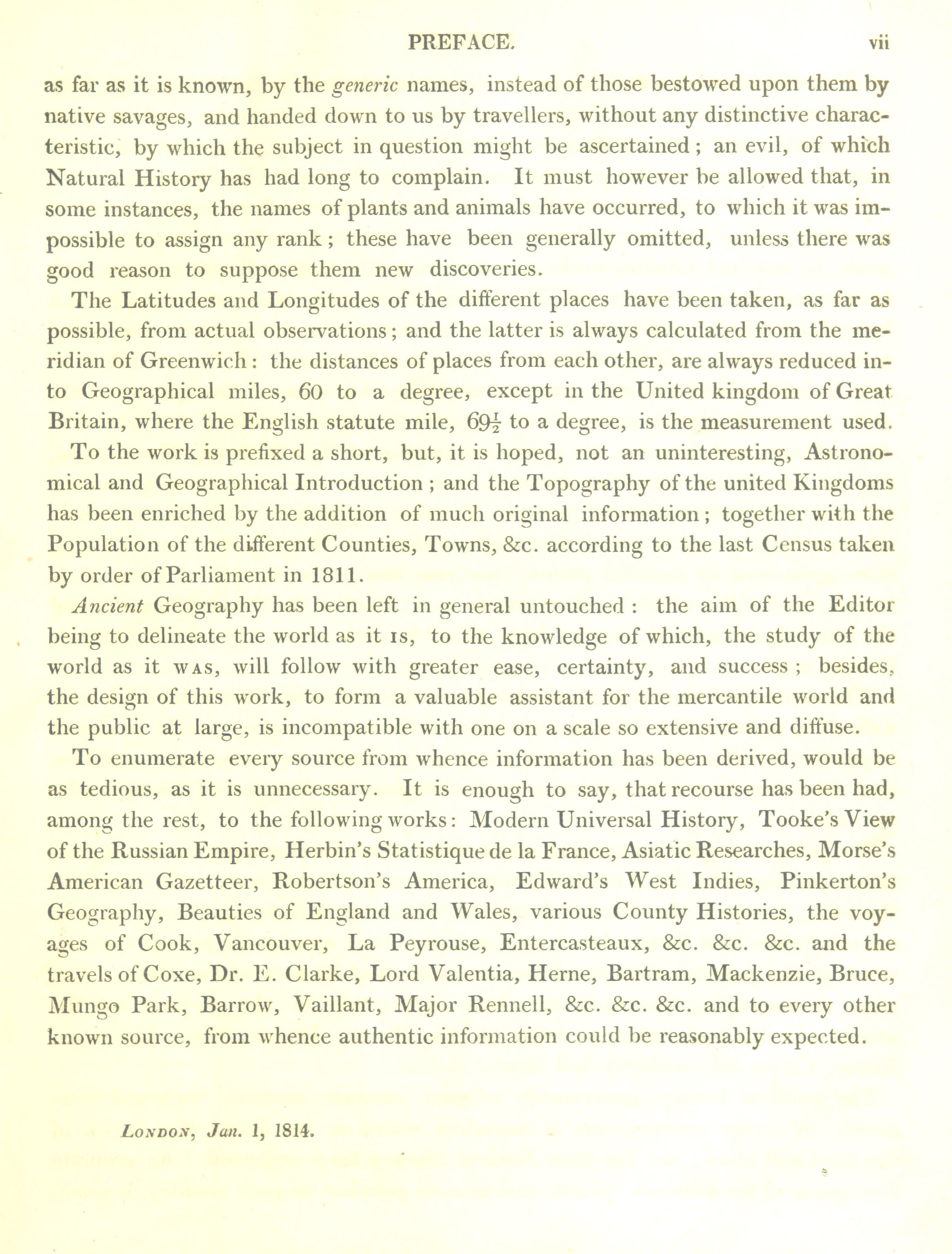 PREFACE. vii

as far as it is known, by the generic names, instead of those bestowed upon them by native savages, and handed down to us by travellers, without any distinctive characteristic, by which the subject in question might be ascertained; an evil, of which Natural History has had long to complain. It must however be allowed that, in some instances, the names of plants and animals have occurred, to which it was impossible to assign any rank; these have been generally omitted, unless there was good reason to suppose them new discoveries.

The Latitudes and Longitudes of the different places have been taken, as far as possible, from actual observations; and the latter is always calculated from the meridian of Greenwich: the distances of places from each other, are always reduced into Geographical miles, 60 to a degree, except in the United kingdom of Great Britain, where the English statute mile, $69\frac{1}{2}$ to a degree, is the measurement used.

To the work is prefixed a short, but, it is hoped, not an uninteresting, Astronomical and Geographical Introduction; and the Topography of the united Kingdoms has been enriched by the addition of much original information; together with the Population of the different Counties, Towns, &c. according to the last Census taken by order of Parliament in 1811.

Ancient Geography has been left in general untouched: the aim of the Editor being to delineate the world as it IS, to the knowledge of which, the study of the world as it WAS, will follow with greater ease, certainty, and success; besides, the design of this work, to form a valuable assistant for the mercantile world and the public at large, is incompatible with one on a scale so extensive and diffuse.

To enumerate every source from whence information has been derived, would be as tedious, as it is unnecessary. It is enough to say, that recourse has been had, among the rest, to the following works: Modern Universal History, Tooke's View of the Russian Empire, Herbin's Statistique de la France, Asiatic Researches, Morse's American Gazetteer, Robertson's America, Edward's West Indies, Pinkerton's Geography, Beauties of England and Wales, various County Histories, the voyages of Cook, Vancouver, La Peyrouse, Entercasteaux, &c. &c. &c. and the travels of Coxe, Dr. E. Clarke, Lord Valentia, Herne, Bartram, Mackenzie, Bruce, Mungo Park, Barrow, Vaillant, Major Rennell, &c. &c. &c. and to every other known source, from whence authentic information could be reasonably expected.

LONDON, Jan. 1, 1814.